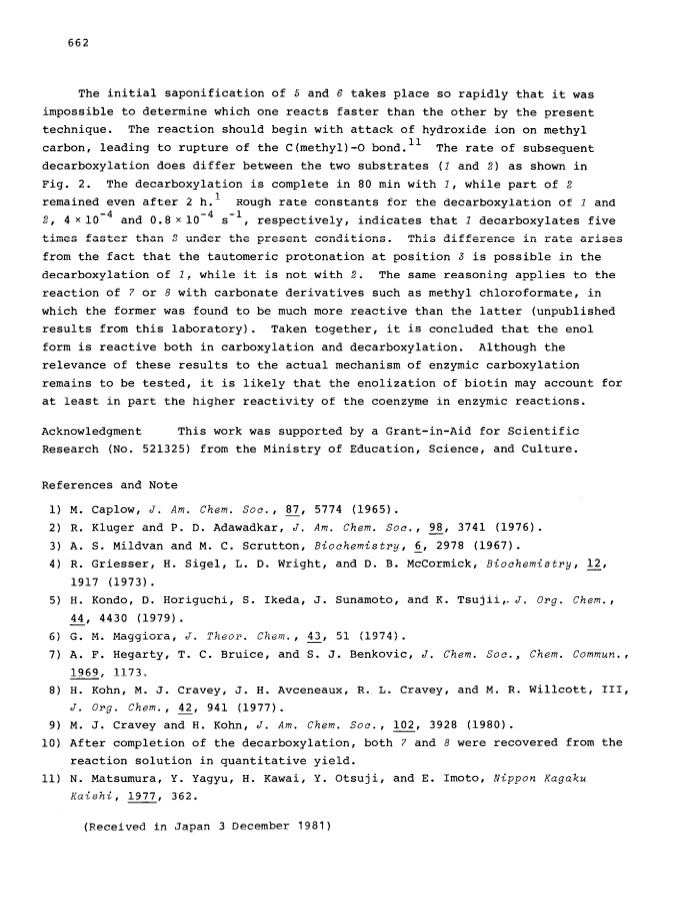 662

The initial saponification of 5 and 6 takes place so rapidly that it was impossible to determine which one reacts faster than the other by the present technique. The reaction should begin with attack of hydroxide ion on methyl carbon, leading to rupture of the C(methyl)-O bond.$^{11}$ The rate of subsequent decarboxylation does differ between the two substrates (1 and 2) as shown in Fig. 2. The decarboxylation is complete in 80 min with 1, while part of 2 remained even after 2 h.$^{1}$ Rough rate constants for the decarboxylation of 1 and 2, $4 \times 10^{-4}$ and $0.8 \times 10^{-4}$ $s^{-1}$, respectively, indicates that 1 decarboxylates five times faster than 2 under the present conditions. This difference in rate arises from the fact that the tautomeric protonation at position 3 is possible in the decarboxylation of 1, while it is not with 2. The same reasoning applies to the reaction of 7 or 8 with carbonate derivatives such as methyl chloroformate, in which the former was found to be much more reactive than the latter (unpublished results from this laboratory). Taken together, it is concluded that the enol form is reactive both in carboxylation and decarboxylation. Although the relevance of these results to the actual mechanism of enzymic carboxylation remains to be tested, it is likely that the enolization of biotin may account for at least in part the higher reactivity of the coenzyme in enzymic reactions.

Acknowledgment This work was supported by a Grant-in-Aid for Scientific Research (No. 521325) from the Ministry of Education, Science, and Culture.

References and Note

1) M. Caplow, J. Am. Chem. Soc., 87, 5774 (1965).
2) R. Kluger and P. D. Adawadkar, J. Am. Chem. Soc., 98, 3741 (1976).
3) A. S. Mildvan and M. C. Scrutton, Biochemistry, 6, 2978 (1967).
4) R. Griesser, H. Sigel, L. D. Wright, and D. B. McCormick, Biochemistry, 12, 1917 (1973).
5) H. Kondo, D. Horiguchi, S. Ikeda, J. Sunamoto, and K. Tsujii, J. Org. Chem., 44, 4430 (1979).
6) G. M. Maggiora, J. Theor. Chem., 43, 51 (1974).
7) A. F. Hegarty, T. C. Bruice, and S. J. Benkovic, J. Chem. Soc., Chem. Commun., 1969, 1173.
8) H. Kohn, M. J. Cravey, J. H. Avceneaux, R. L. Cravey, and M. R. Willcott, III, J. Org. Chem., 42, 941 (1977).
9) M. J. Cravey and H. Kohn, J. Am. Chem. Soc., 102, 3928 (1980).
10) After completion of the decarboxylation, both 7 and 8 were recovered from the reaction solution in quantitative yield.
11) N. Matsumura, Y. Yagyu, H. Kawai, Y. Otsuji, and E. Imoto, Nippon Kagaku Kaishi, 1977, 362.

(Received in Japan 3 December 1981)